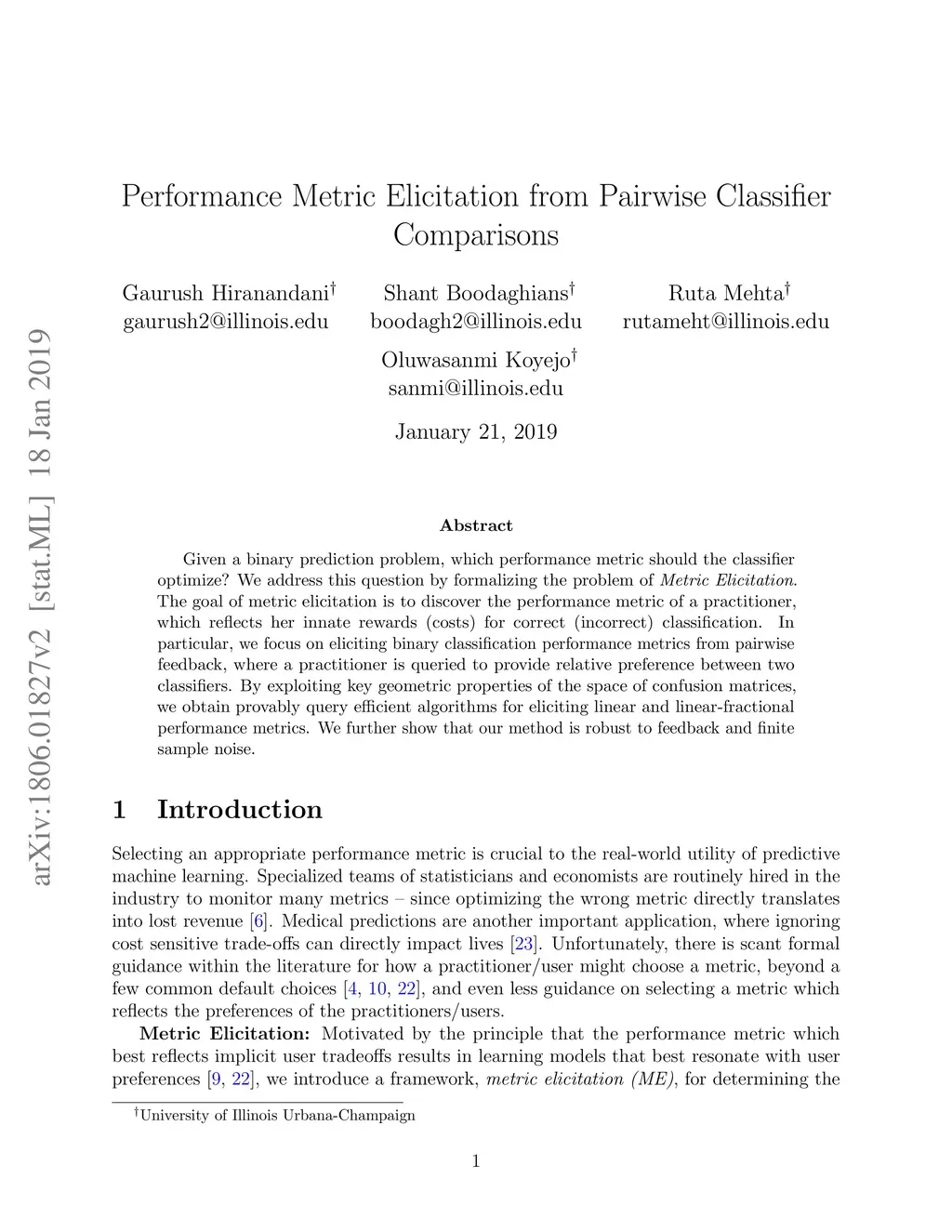 arXiv:1806.01827v2 [stat.ML] 18 Jan 2019

Performance Metric Elicitation from Pairwise Classifier Comparisons

Gaurush Hiranandani$^\dagger$
gaurush2@illinois.edu

Shant Boodaghians$^\dagger$
boodagh2@illinois.edu

Ruta Mehta$^\dagger$
rutameht@illinois.edu

Oluwasanmi Koyejo$^\dagger$
sanmi@illinois.edu

January 21, 2019

Abstract

Given a binary prediction problem, which performance metric should the classifier optimize? We address this question by formalizing the problem of Metric Elicitation. The goal of metric elicitation is to discover the performance metric of a practitioner, which reflects her innate rewards (costs) for correct (incorrect) classification. In particular, we focus on eliciting binary classification performance metrics from pairwise feedback, where a practitioner is queried to provide relative preference between two classifiers. By exploiting key geometric properties of the space of confusion matrices, we obtain provably query efficient algorithms for eliciting linear and linear-fractional performance metrics. We further show that our method is robust to feedback and finite sample noise.

1 Introduction

Selecting an appropriate performance metric is crucial to the real-world utility of predictive machine learning. Specialized teams of statisticians and economists are routinely hired in the industry to monitor many metrics – since optimizing the wrong metric directly translates into lost revenue [6]. Medical predictions are another important application, where ignoring cost sensitive trade-offs can directly impact lives [23]. Unfortunately, there is scant formal guidance within the literature for how a practitioner/user might choose a metric, beyond a few common default choices [4, 10, 22], and even less guidance on selecting a metric which reflects the preferences of the practitioners/users.

Metric Elicitation: Motivated by the principle that the performance metric which best reflects implicit user tradeoffs results in learning models that best resonate with user preferences [9, 22], we introduce a framework, metric elicitation (ME), for determining the

$^\dagger$University of Illinois Urbana-Champaign

1